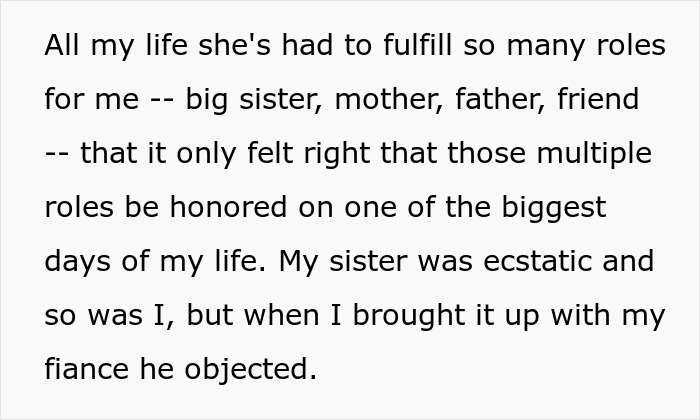 All my life she's had to fulfill so many roles for me -- big sister, mother, father, friend -- that it only felt right that those multiple roles be honored on one of the biggest days of my life. My sister was ecstatic and so was I, but when I brought it up with my fiance he objected.